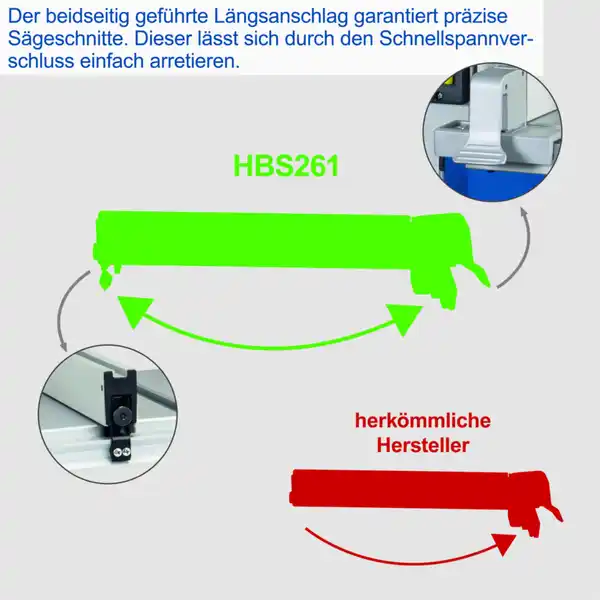 Der beidseitig geführte Längsanschlag garantiert präzise Sägeschnitte. Dieser lässt sich durch den Schnellspannverschluss einfach arretieren.

HBS261

herkömmliche Hersteller